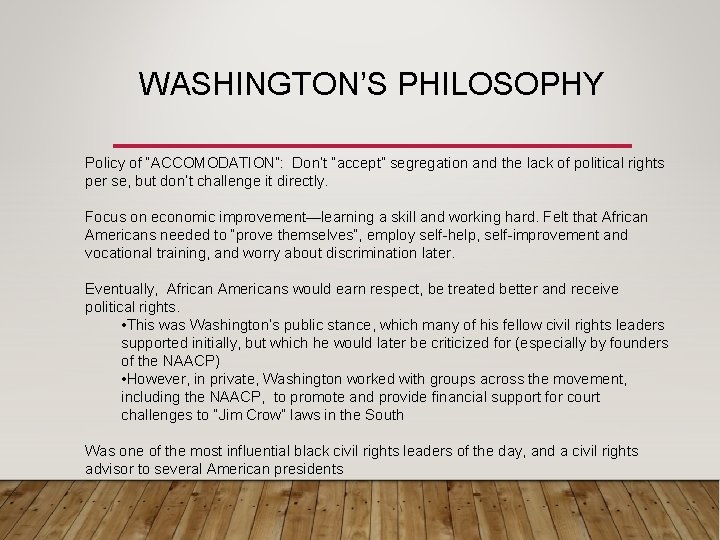 WASHINGTON'S PHILOSOPHY

Policy of "ACCOMODATION": Don't "accept" segregation and the lack of political rights per se, but don't challenge it directly.

Focus on economic improvement—learning a skill and working hard. Felt that African Americans needed to "prove themselves", employ self-help, self-improvement and vocational training, and worry about discrimination later.

Eventually, African Americans would earn respect, be treated better and receive political rights.

•This was Washington's public stance, which many of his fellow civil rights leaders supported initially, but which he would later be criticized for (especially by founders of the NAACP)

•However, in private, Washington worked with groups across the movement, including the NAACP, to promote and provide financial support for court challenges to "Jim Crow" laws in the South

Was one of the most influential black civil rights leaders of the day, and a civil rights advisor to several American presidents